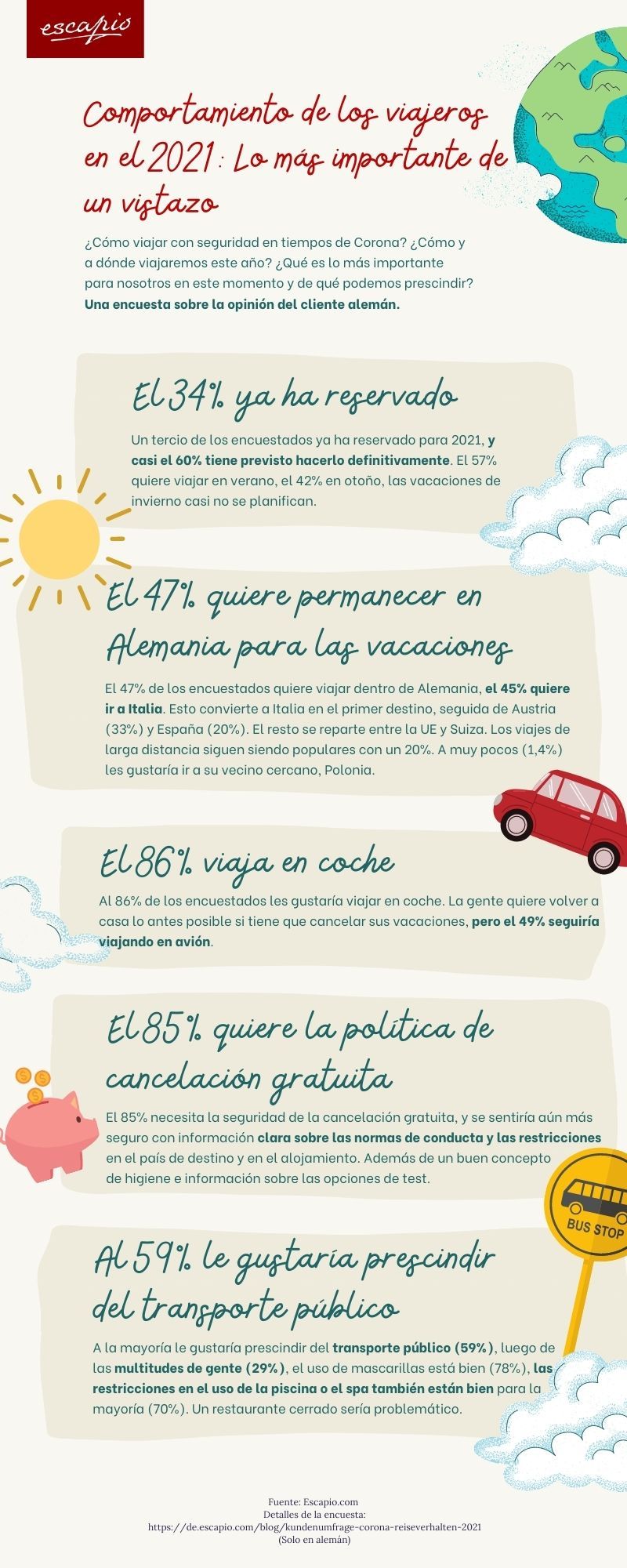 escapio

Comportamiento de los viajeros en el 2021: Lo más importante de un vistazo

¿Cómo viajar con seguridad en tiempos de Corona? ¿Cómo y a dónde viajaremos este año? ¿Qué es lo más importante para nosotros en este momento y de qué podemos prescindir? Una encuesta sobre la opinión del cliente alemán.

El 34% ya ha reservado

Un tercio de los encuestados ya ha reservado para 2021, y casi el 60% tiene previsto hacerlo definitivamente. El 57% quiere viajar en verano, el 42% en otoño, las vacaciones de invierno casi no se planifican.

El 47% quiere permanecer en Alemania para las vacaciones

El 47% de los encuestados quiere viajar dentro de Alemania, el 45% quiere ir a Italia. Esto convierte a Italia en el primer destino, seguida de Austria (33%) y España (20%). El resto se reparte entre la UE y Suiza. Los viajes de larga distancia siguen siendo populares con un 20%. A muy pocos (1,4%) les gustaría ir a su vecino cercano, Polonia.

El 86% viaja en coche

Al 86% de los encuestados les gustaría viajar en coche. La gente quiere volver a casa lo antes posible si tiene que cancelar sus vacaciones, pero el 49% seguiría viajando en avión.

El 85% quiere la política de cancelación gratuita

El 85% necesita la seguridad de la cancelación gratuita, y se sentiría aún más seguro con información clara sobre las normas de conducta y las restricciones en el país de destino y en el alojamiento. Además de un buen concepto de higiene e información sobre las opciones de test.

BUS STOP

Al 59% le gustaría prescindir del transporte público

A la mayoría le gustaría prescindir del transporte público (59%), luego de las multitudes de gente (29%), el uso de mascarillas está bien (78%), las restricciones en el uso de la piscina o el spa también están bien para la mayoría (70%). Un restaurante cerrado sería problemático.

Fuente: Escapio.com
Detalles de la encuesta:
https://de.escapio.com/blog/kundenumfrage-corona-reiseverhalten-2021
(Solo en alemán)